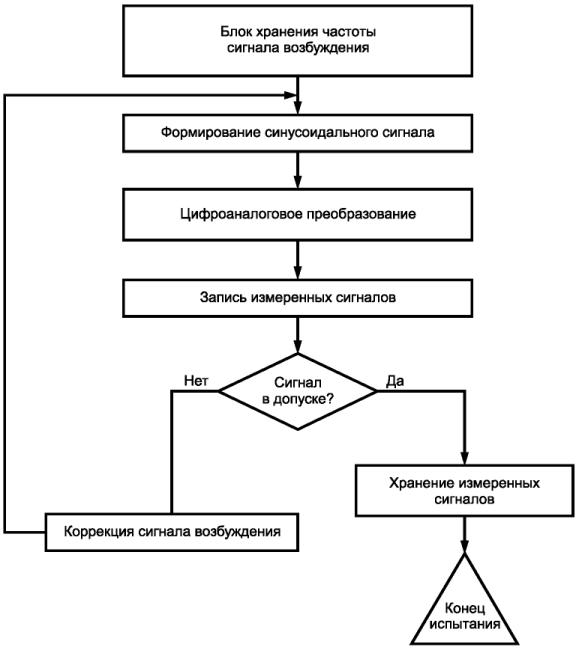 Блок хранения частоты сигнала возбуждения

Формирование синусоидального сигнала

Цифроаналоговое преобразование

Запись измеренных сигналов

Нет

Сигнал в допуске?

Да

Хранение измеренных сигналов

Коррекция сигнала возбуждения

Конец испытания